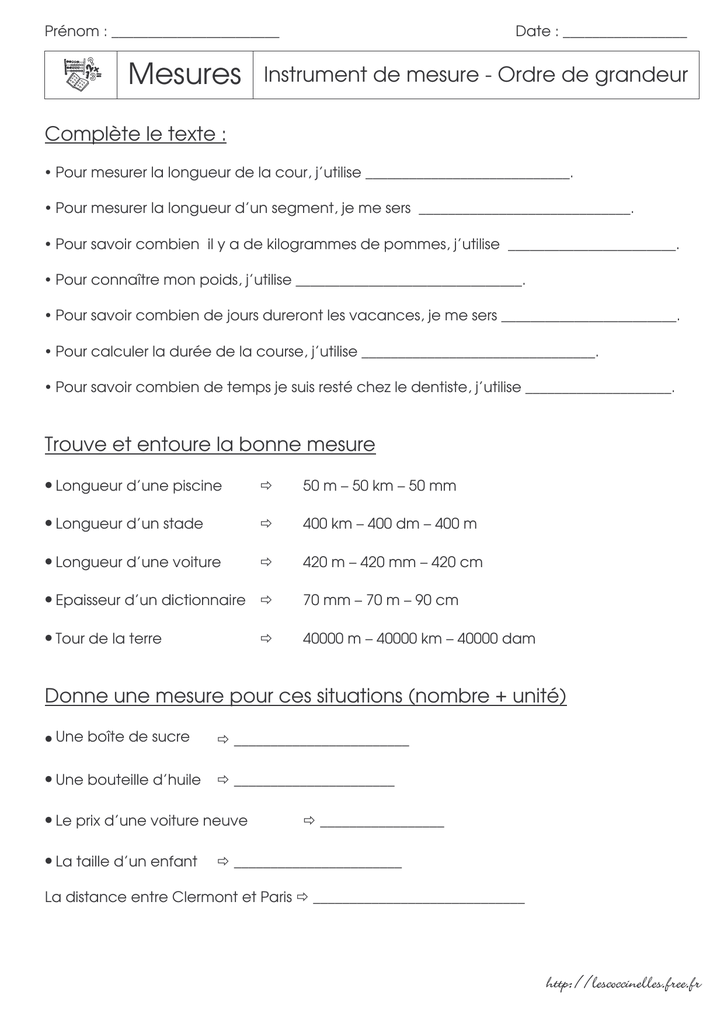 Prénom : ____ Date : ____

Mesures Instrument de mesure - Ordre de grandeur

Complète le texte :

• Pour mesurer la longueur de la cour, j'utilise ____.

• Pour mesurer la longueur d'un segment, je me sers ____.

• Pour savoir combien il y a de kilogrammes de pommes, j'utilise ____.

• Pour connaître mon poids, j'utilise ____.

• Pour savoir combien de jours dureront les vacances, je me sers ____.

• Pour calculer la durée de la course, j'utilise ____.

• Pour savoir combien de temps je suis resté chez le dentiste, j'utilise ____.

Trouve et entoure la bonne mesure

• Longueur d'une piscine ⇨ 50 m – 50 km – 50 mm

• Longueur d'un stade ⇨ 400 km – 400 dm – 400 m

• Longueur d'une voiture ⇨ 420 m – 420 mm – 420 cm

• Epaisseur d'un dictionnaire ⇨ 70 mm – 70 m – 90 cm

• Tour de la terre ⇨ 40000 m – 40000 km – 40000 dam

Donne une mesure pour ces situations (nombre + unité)

• Une boîte de sucre ⇨ ____

• Une bouteille d'huile ⇨ ____

• Le prix d'une voiture neuve ⇨ ____

• La taille d'un enfant ⇨ ____

La distance entre Clermont et Paris ⇨ ____

http://lescoccinelles.free.fr